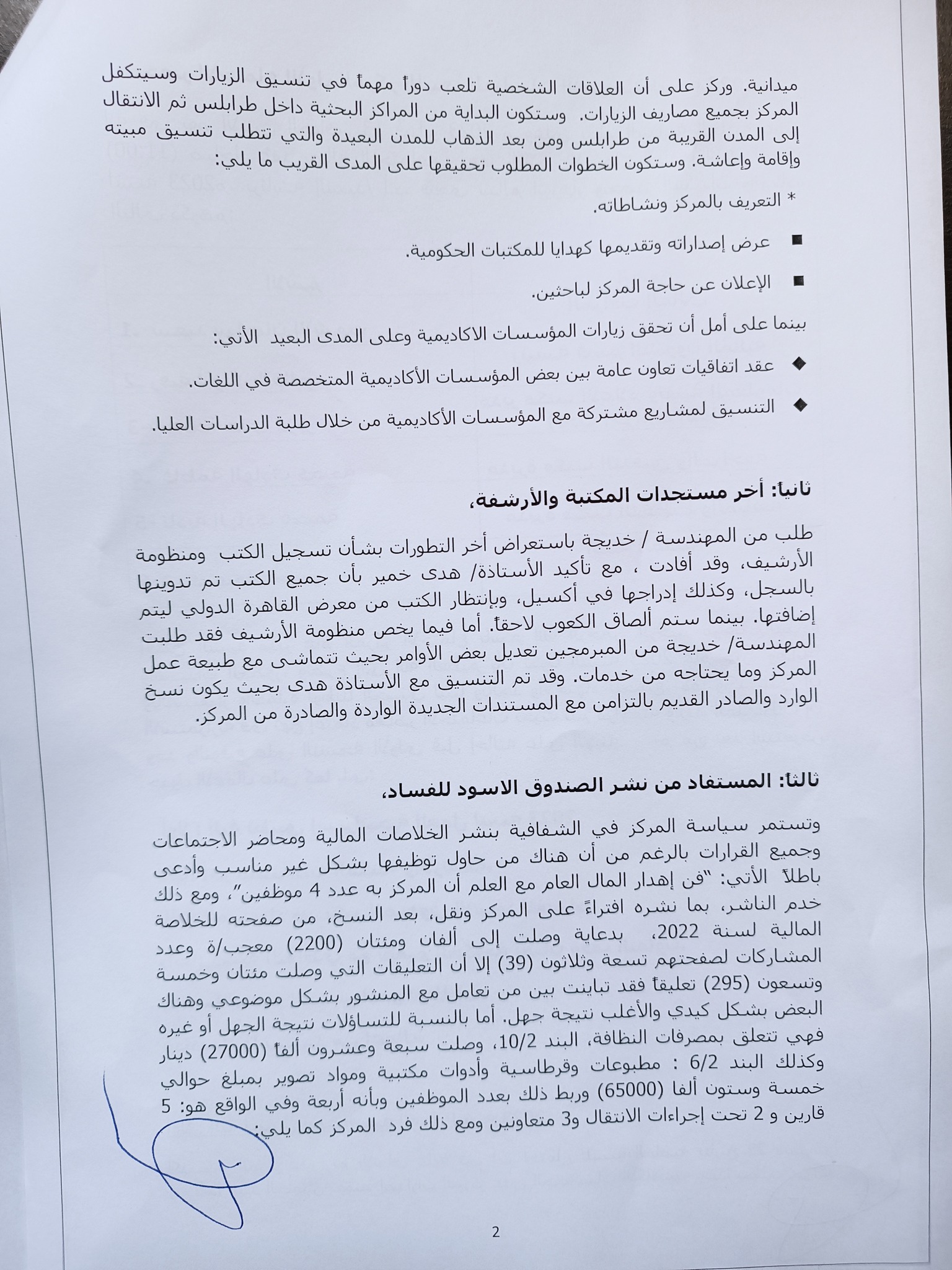 ميدانية. وركز على أن العلاقات الشخصية تلعب دوراً مهماً في تنسيق الزيارات وسيتكفل المركز بجميع مصاريف الزيارات. وستكون البداية من المراكز البحثية داخل طرابلس ثم الانتقال إلى المدن القريبة من طرابلس ومن بعد الذهاب للمدن البعيدة والتي تتطلب تنسيق مبيته وإقامة وإعاشة. وستكون الخطوات المطلوب تحقيقها على المدى القريب ما يلي:

* التعريف بالمركز ونشاطاته.

■ عرض إصداراته وتقديمها كهدايا للمكتبات الحكومية.

■ الإعلان عن حاجة المركز لباحثين.

بينما على أمل أن تحقق زيارات المؤسسات الاكاديمية وعلى المدى البعيد الأتي:

◆ عقد اتفاقيات تعاون عامة بين بعض المؤسسات الأكاديمية المتخصصة في اللغات.

◆ التنسيق لمشاريع مشتركة مع المؤسسات الأكاديمية من خلال طلبة الدراسات العليا.

ثانياً: أخر مستجدات المكتبة والأرشفة،

طلب من المهندسة / خديجة باستعراض أخر التطورات بشأن تسجيل الكتب ومنظومة الأرشيف، وقد أفادت ، مع تأكيد الأستاذة/ هدى خمير بأن جميع الكتب تم تدوينها بالسجل، وكذلك إدراجها في أكسيل، وبإنتظار الكتب من معرض القاهرة الدولي ليتم إضافتها. بينما ستم ألصاق الكعوب لاحقاً. أما فيما يخص منظومة الأرشيف فقد طلبت المهندسة/ خديجة من المبرمجين تعديل بعض الأوامر بحيث تتماشى مع طبيعة عمل المركز وما يحتاجه من خدمات. وقد تم التنسيق مع الأستاذة هدى بحيث يكون نسخ الوارد والصادر القديم بالتزامن مع المستندات الجديدة الواردة والصادرة من المركز.

ثالثاً: المستفاد من نشر الصندوق الاسود للفساد،

وتستمر سياسة المركز في الشفافية بنشر الخلاصات المالية ومحاضر الاجتماعات وجميع القرارات بالرغم من أن هناك من حاول توظيفها بشكل غير مناسب وأدعى باطلاً الأتي: "فن إهدار المال العام مع العلم أن المركز به عدد 4 موظفين"، ومع ذلك خدم الناشر، بما نشره افتراءً على المركز ونقل، بعد النسخ، من صفحته للخلاصة المالية لسنة 2022، بدعاية وصلت إلى ألفان ومئتان (2200) معجب/ة وعدد المشاركات لصفحتهم تسعة وثلاثون (39) إلا أن التعليقات التي وصلت مئتان وخمسة وتسعون (295) تعليقاً فقد تباينت بين من تعامل مع المنشور بشكل موضوعي وهناك البعض بشكل كيدي والأغلب نتيجة جهل. أما بالنسبة للتساؤلات نتيجة الجهل أو غيره فهي تتعلق بمصرفات النظافة، البند 10/2، وصلت سبعة وعشرون ألفاً (27000) دينار وكذلك البند 6/2 : مطبوعات وقرطاسية وأدوات مكتبية ومواد تصوير بمبلغ حوالي خمسة وستون ألفا (65000) وربط ذلك بعدد الموظفين وبأنه أربعة وفي الواقع هو: 5 قارين و 2 تحت إجراءات الانتقال و3 متعاونين ومع ذلك فرد المركز كما يلي:

2